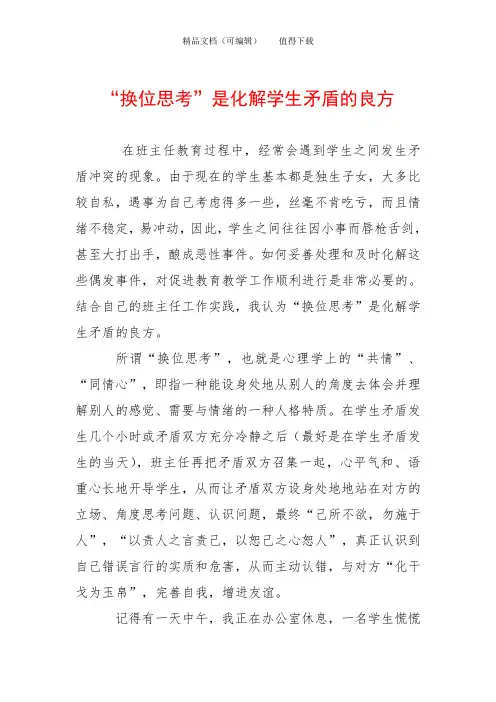 精品文档（可编辑）　　值得下载

“换位思考”是化解学生矛盾的良方

在班主任教育过程中，经常会遇到学生之间发生矛盾冲突的现象。由于现在的学生基本都是独生子女，大多比较自私，遇事为自己考虑得多一些，丝毫不肯吃亏，而且情绪不稳定，易冲动，因此，学生之间往往因小事而唇枪舌剑，甚至大打出手，酿成恶性事件。如何妥善处理和及时化解这些偶发事件，对促进教育教学工作顺利进行是非常必要的。结合自己的班主任工作实践，我认为“换位思考”是化解学生矛盾的良方。

所谓“换位思考”，也就是心理学上的“共情”、“同情心”，即指一种能设身处地从别人的角度去体会并理解别人的感觉、需要与情绪的一种人格特质。在学生矛盾发生几个小时或矛盾双方充分冷静之后（最好是在学生矛盾发生的当天），班主任再把矛盾双方召集一起，心平气和、语重心长地开导学生，从而让矛盾双方设身处地地站在对方的立场、角度思考问题、认识问题，最终“己所不欲，勿施于人”，“以责人之言责己，以恕己之心恕人”，真正认识到自己错误言行的实质和危害，从而主动认错，与对方“化干戈为玉帛”，完善自我，增进友谊。

记得有一天中午，我正在办公室休息，一名学生慌慌